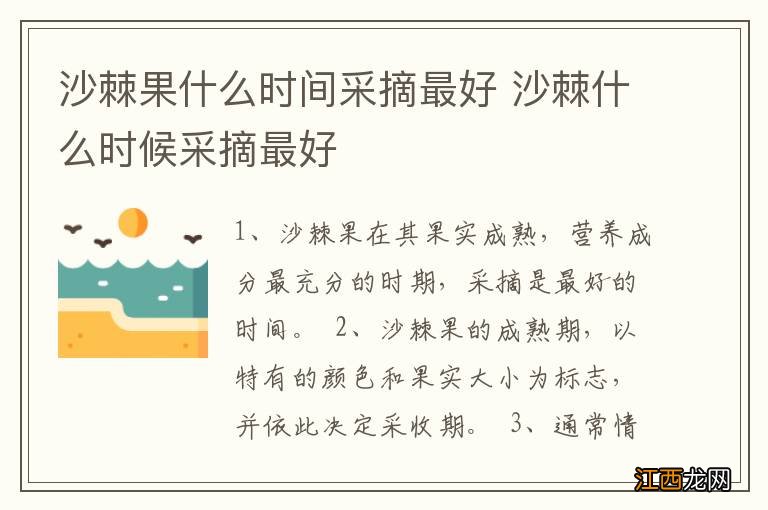 沙棘果什么时间采摘最好 沙棘什么时候采摘最好

1、沙棘果在其果实成熟，营养成分最充分的时期，采摘是最好的时间。 2、沙棘果的成熟期，以特有的颜色和果实大小为标志，并依此决定采收期。 3、通常情

江西龙网